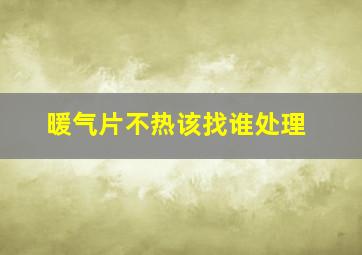 暖气片不热该找谁处理